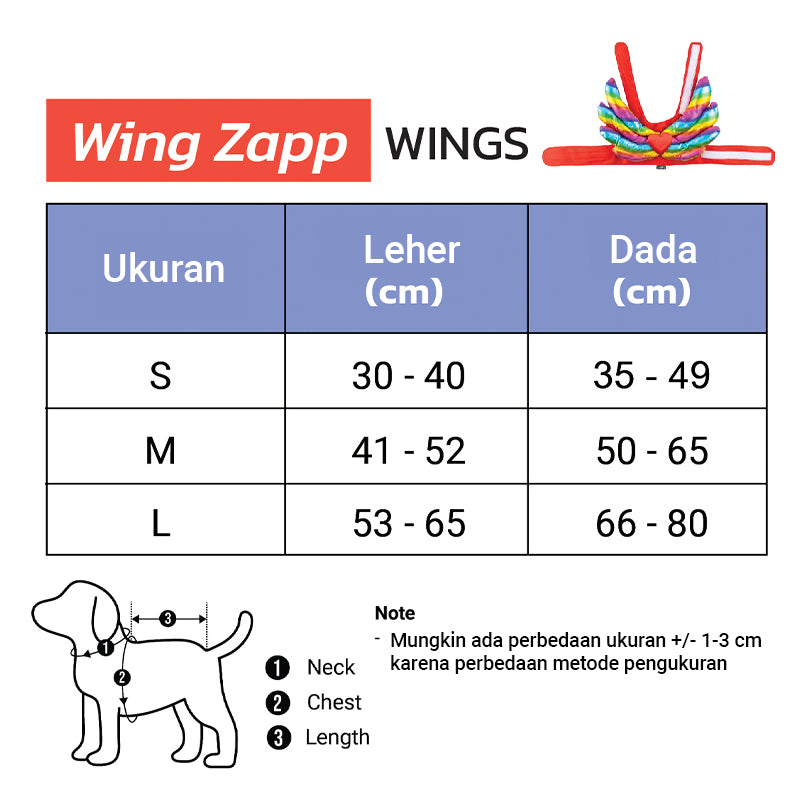 Wing Zapp WINGS

| Ukuran | Leher (cm) | Dada (cm) |
|---|---|---|
| S | 30 - 40 | 35 - 49 |
| M | 41 - 52 | 50 - 65 |
| L | 53 - 65 | 66 - 80 |

3
1
2

1 Neck
2 Chest
3 Length

Note
- Mungkin ada perbedaan ukuran +/- 1-3 cm karena perbedaan metode pengukuran